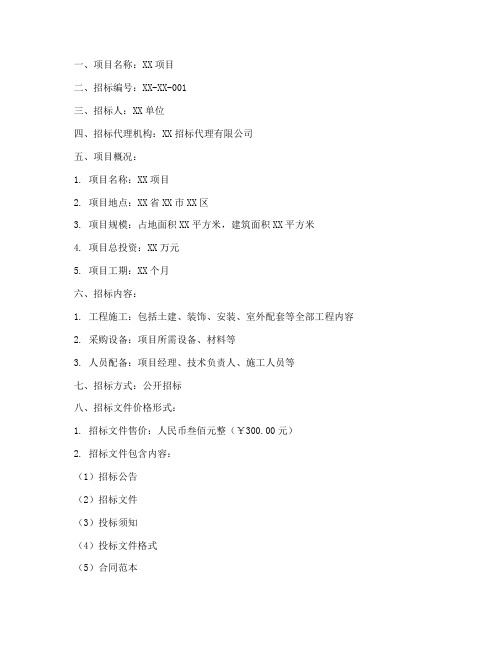 一、项目名称：XX 项目

二、招标编号：XX-XX-001

三、招标人：XX 单位

四、招标代理机构：XX 招标代理有限公司

五、项目概况：

1. 项目名称：XX 项目

2. 项目地点：XX 省 XX 市 XX 区

3. 项目规模：占地面积 XX 平方米，建筑面积 XX 平方米

4. 项目总投资：XX 万元

5. 项目工期：XX 个月

六、招标内容：

1. 工程施工：包括土建、装饰、安装、室外配套等全部工程内容

2. 采购设备：项目所需设备、材料等

3. 人员配备：项目经理、技术负责人、施工人员等

七、招标方式：公开招标

八、招标文件价格形式：

1. 招标文件售价：人民币叁佰元整（￥300.00 元）

2. 招标文件包含内容：

（1）招标公告

（2）招标文件

（3）投标须知

（4）投标文件格式

（5）合同范本